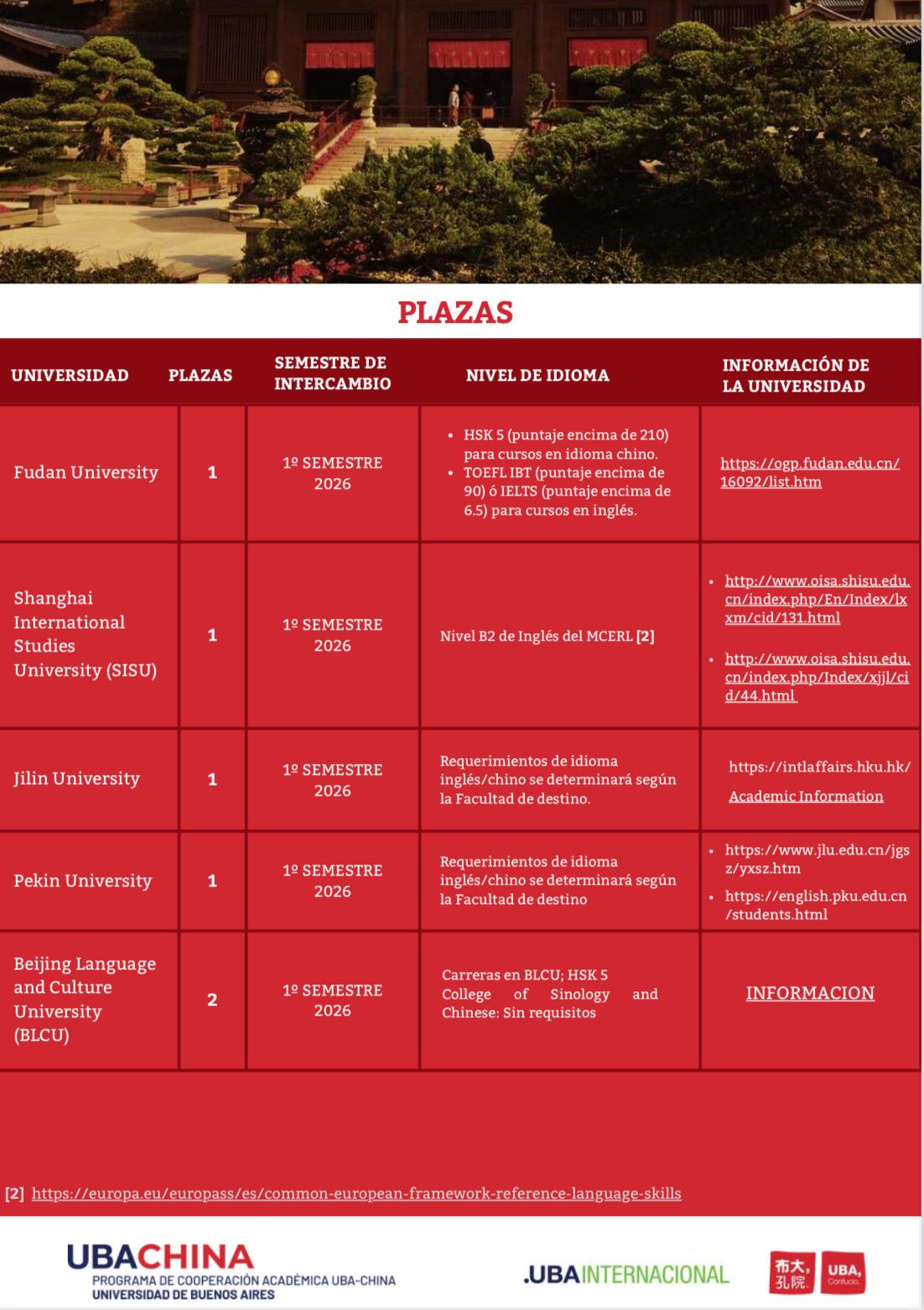 PLAZAS

| UNIVERSIDAD | PLAZAS | SEMESTRE DE INTERCAMBIO | NIVEL DE IDIOMA | INFORMACIÓN DE LA UNIVERSIDAD |
|---|---|---|---|---|
| Fudan University | 1 | 1º SEMESTRE 2026 | • HSK 5 (puntaje encima de 210) para cursos en idioma chino. • TOEFL IBT (puntaje encima de 90) ó IELTS (puntaje encima de 6.5) para cursos en inglés. | https://ogp.fudan.edu.cn/16092/list.htm |
| Shanghai International Studies University (SISU) | 1 | 1º SEMESTRE 2026 | Nivel B2 de Inglés del MCERL [2] | • http://www.oisa.shisu.edu.cn/index.php/En/Index/lxxm/cid/131.html • http://www.oisa.shisu.edu.cn/index.php/Index/xjjl/cid/44.html |
| Jilin University | 1 | 1º SEMESTRE 2026 | Requerimientos de idioma inglés/chino se determinará según la Facultad de destino. | https://intlaffairs.hku.hk/ Academic Information |
| Pekin University | 1 | 1º SEMESTRE 2026 | Requerimientos de idioma inglés/chino se determinará según la Facultad de destino | • https://www.jlu.edu.cn/jgsz/yxsz.htm • https://english.pku.edu.cn/students.html |
| Beijing Language and Culture University (BLCU) | 2 | 1º SEMESTRE 2026 | Carreras en BLCU; HSK 5 College of Sinology and Chinese: Sin requisitos | INFORMACION |

[2] https://europa.eu/europass/es/common-european-framework-reference-language-skills

UBACHINA
PROGRAMA DE COOPERACIÓN ACADÉMICA UBA-CHINA
UNIVERSIDAD DE BUENOS AIRES

.UBAINTERNACIONAL

布大, 孔院. UBA, Confucio.